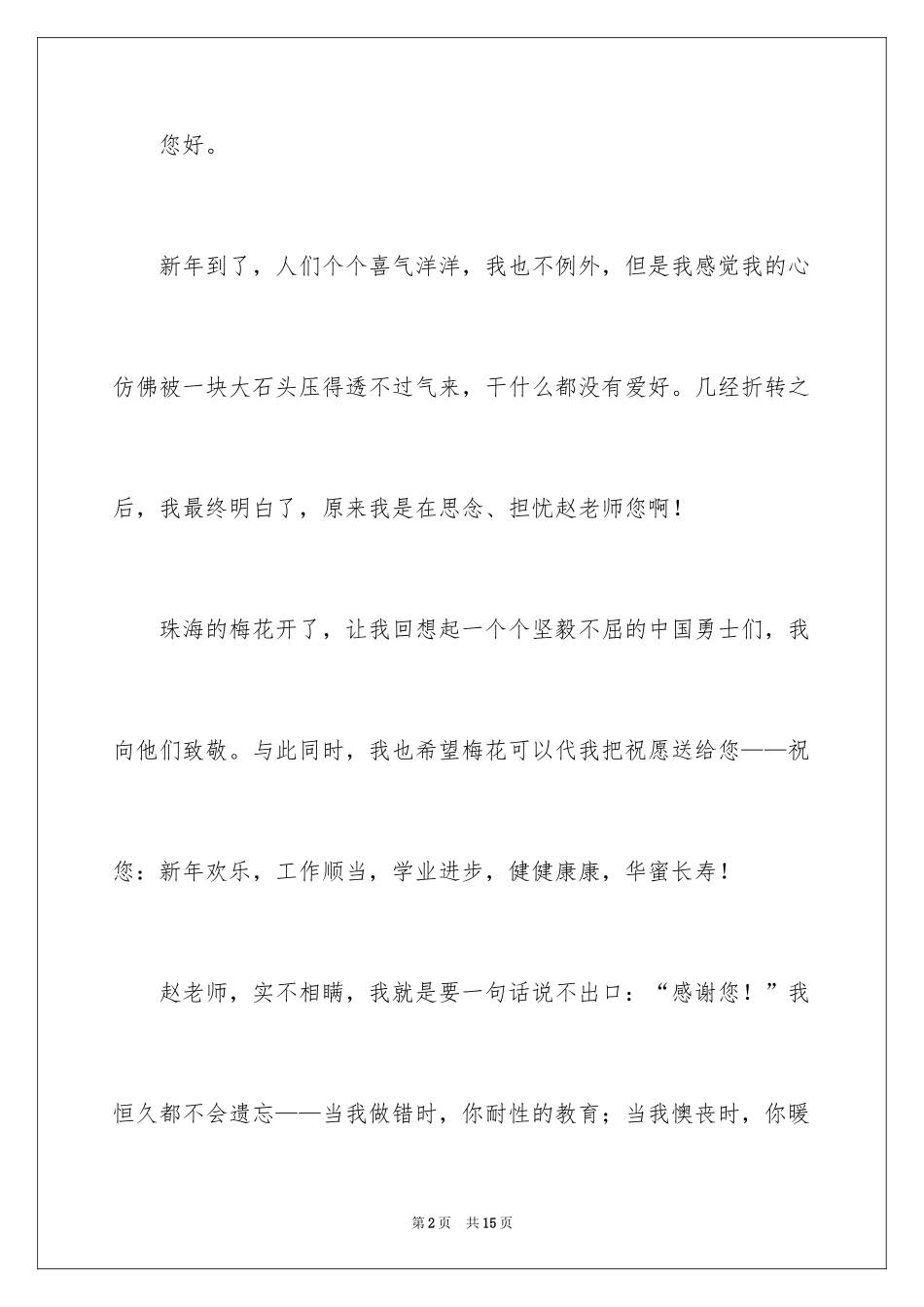 您好。

新年到了，人们个个喜气洋洋，我也不例外，但是我感觉我的心仿佛被一块大石头压得透不过气来，干什么都没有爱好。几经折转之后，我最终明白了，原来我是在思念、担忧赵老师您啊！

珠海的梅花开了，让我回想起一个个坚毅不屈的中国勇士们，我向他们致敬。与此同时，我也希望梅花可以代我把祝愿送给您——祝您：新年欢乐，工作顺当，学业进步，健健康康，华蜜长寿！

赵老师，实不相瞒，我就是要一句话说不出口：“感谢您！”我恒久都不会遗忘——当我做错时，你耐性的教育；当我懊丧时，你暖

第2页 共15页